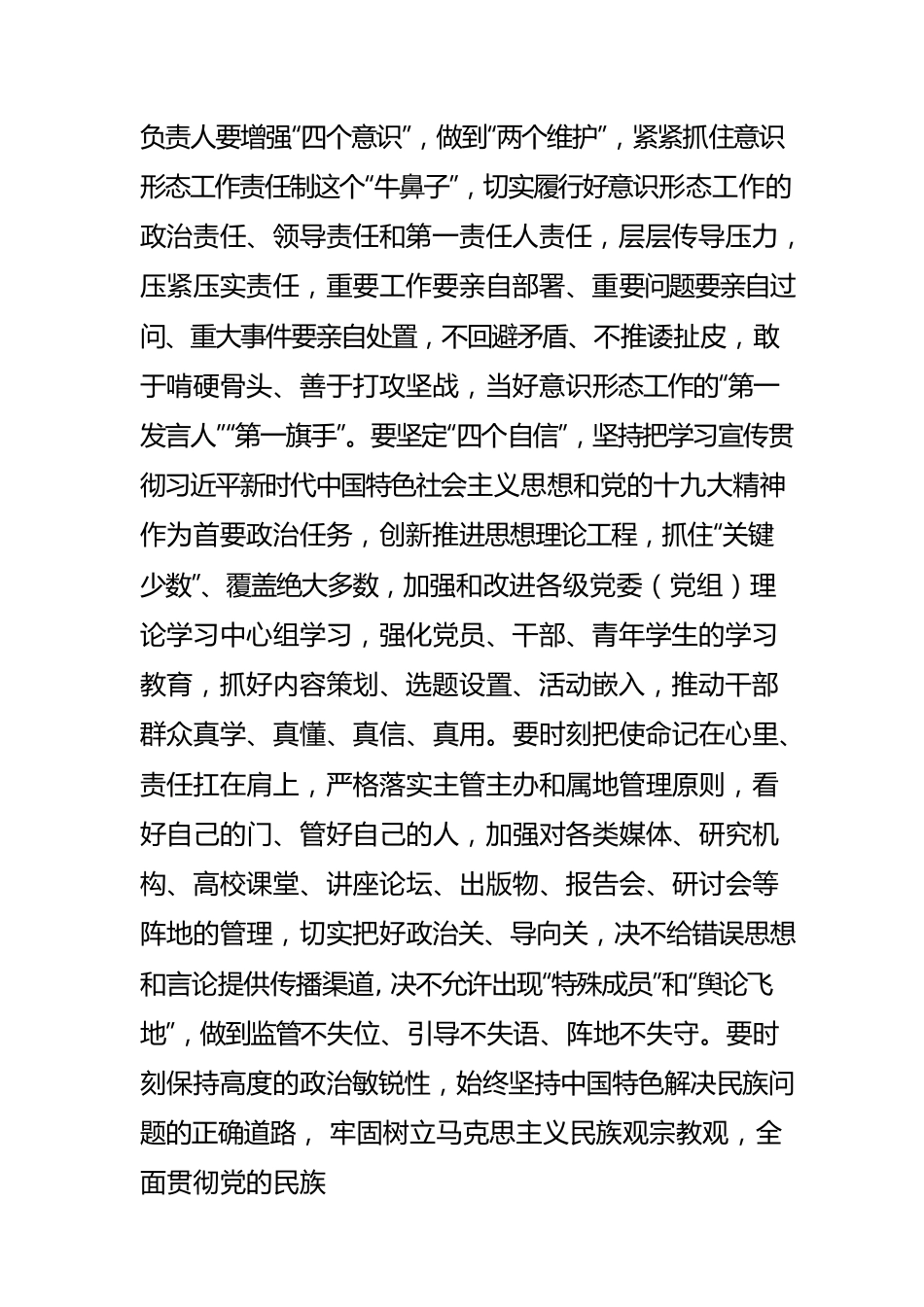 负责人要增强“四个意识”，做到“两个维护”，紧紧抓住意识形态工作责任制这个“牛鼻子”，切实履行好意识形态工作的政治责任、领导责任和第一责任人责任，层层传导压力，压紧压实责任，重要工作要亲自部署、重要问题要亲自过问、重大事件要亲自处置，不回避矛盾、不推诿扯皮，敢于啃硬骨头、善于打攻坚战，当好意识形态工作的“第一发言人”“第一旗手”。要坚定“四个自信”，坚持把学习宣传贯彻习近平新时代中国特色社会主义思想和党的十九大精神作为首要政治任务，创新推进思想理论工程，抓住“关键少数”、覆盖绝大多数，加强和改进各级党委（党组）理论学习中心组学习，强化党员、干部、青年学生的学习教育，抓好内容策划、选题设置、活动嵌入，推动干部群众真学、真懂、真信、真用。要时刻把使命记在心里、责任扛在肩上，严格落实主管主办和属地管理原则，看好自己的门、管好自己的人，加强对各类媒体、研究机构、高校课堂、讲座论坛、出版物、报告会、研讨会等阵地的管理，切实把好政治关、导向关，决不给错误思想和言论提供传播渠道, 决不允许出现“特殊成员”和“舆论飞地”，做到监管不失位、引导不失语、阵地不失守。要时刻保持高度的政治敏锐性，始终坚持中国特色解决民族问题的正确道路， 牢固树立马克思主义民族观宗教观，全面贯彻党的民族